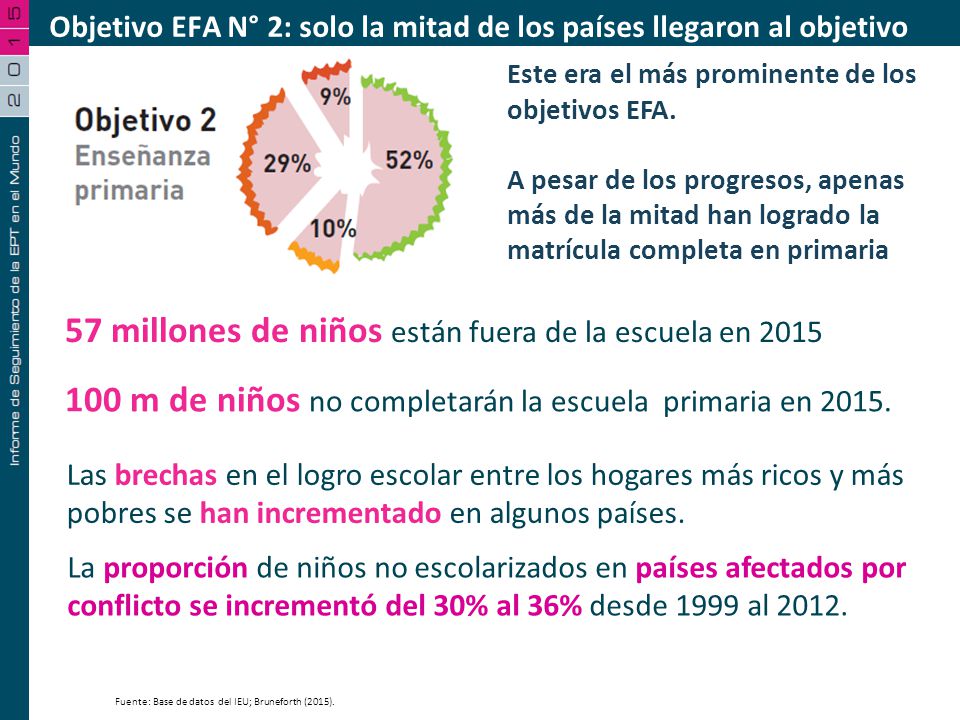 2015

Informe de Seguimiento de la EPT en el Mundo

Objetivo EFA N° 2: solo la mitad de los países llegaron al objetivo

Objetivo 2
Enseñanza primaria

9%
29%
52%
10%

Este era el más prominente de los objetivos EFA.

A pesar de los progresos, apenas más de la mitad han logrado la matrícula completa en primaria

57 millones de niños están fuera de la escuela en 2015

100 m de niños no completarán la escuela primaria en 2015.

Las brechas en el logro escolar entre los hogares más ricos y más pobres se han incrementado en algunos países.

La proporción de niños no escolarizados en países afectados por conflicto se incrementó del 30% al 36% desde 1999 al 2012.

Fuente: Base de datos del IEU; Bruneforth (2015).